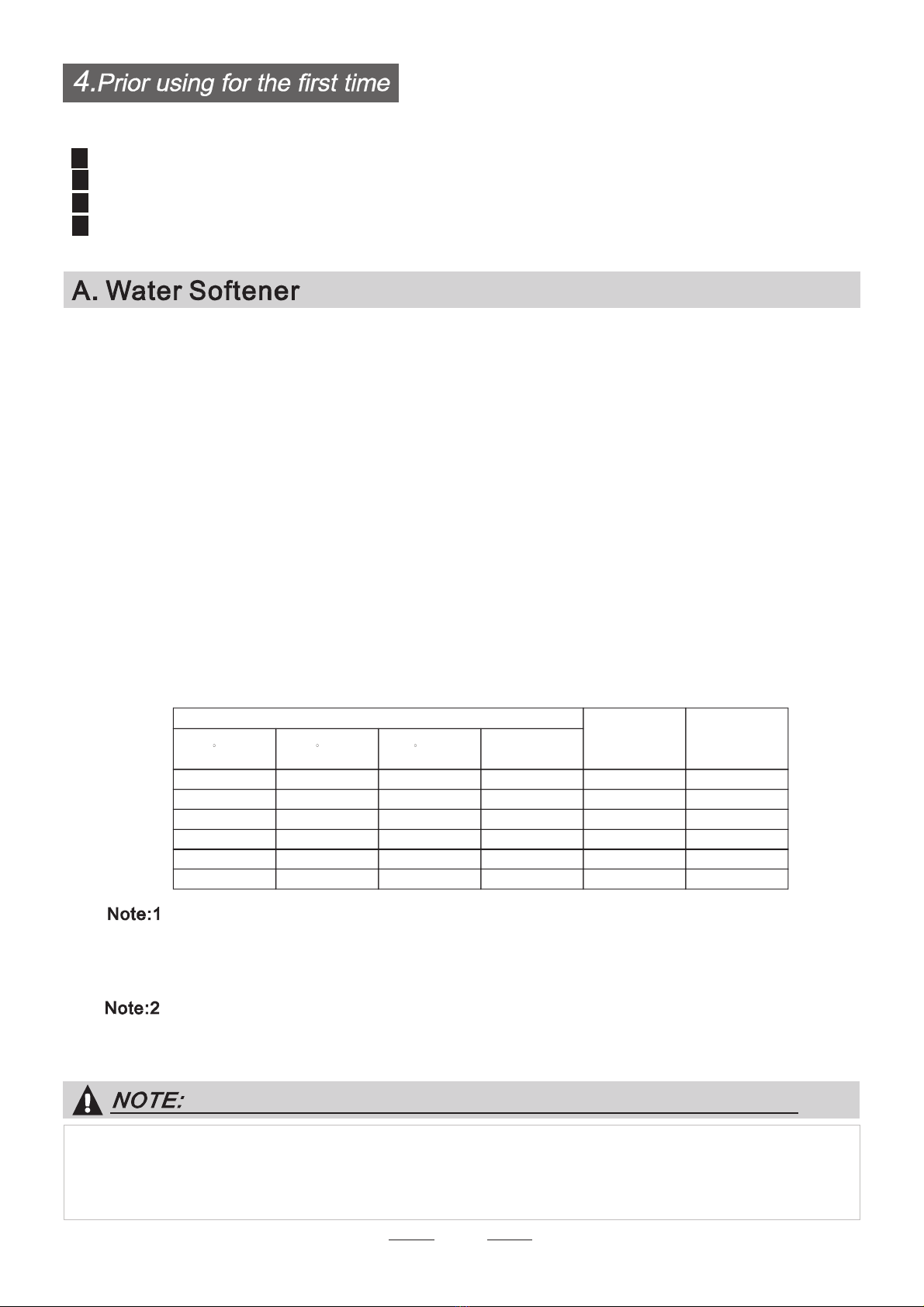 4.Prior using for the first time

A. Water Softener

Note:1

Note:2

NOTE: